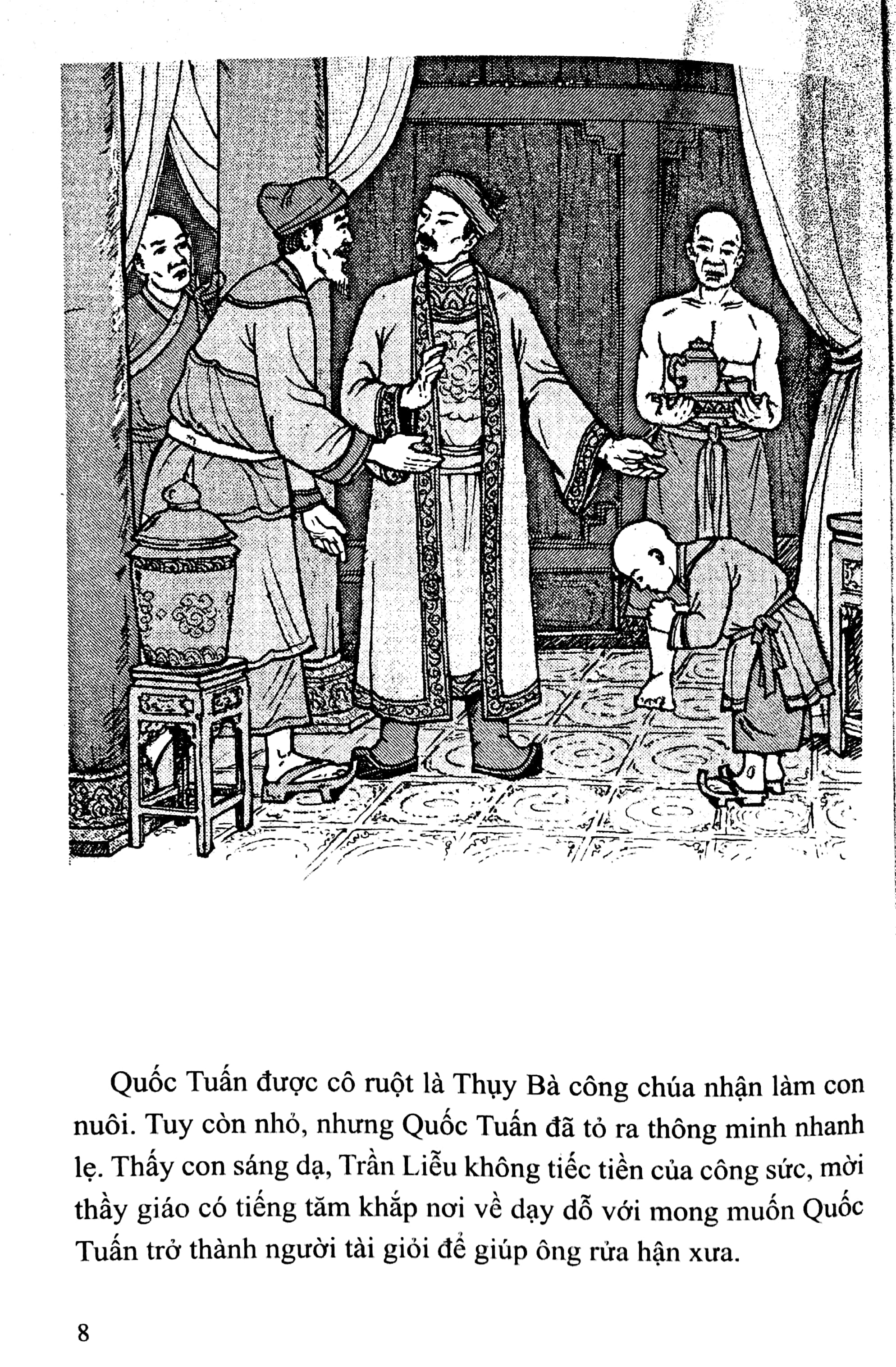 Quốc Tuấn được cô ruột là Thụy Bà công chúa nhận làm con nuôi. Tuy còn nhỏ, nhưng Quốc Tuấn đã tỏ ra thông minh nhanh lẹ. Thấy con sáng dạ, Trần Liễu không tiếc tiền của công sức, mời thầy giáo có tiếng tăm khắp nơi về dạy dỗ với mong muốn Quốc Tuấn trở thành người tài giỏi để giúp ông rửa hận xưa.

8